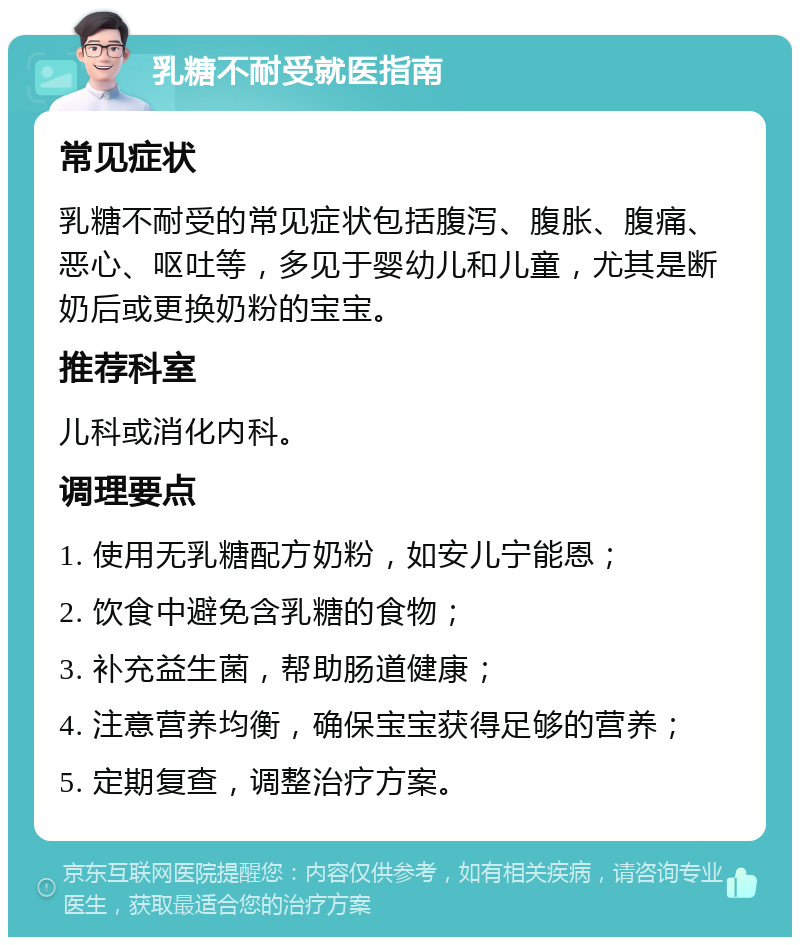 乳糖不耐受就医指南

常见症状

乳糖不耐受的常见症状包括腹泻、腹胀、腹痛、恶心、呕吐等，多见于婴幼儿和儿童，尤其是断奶后或更换奶粉的宝宝。

推荐科室

儿科或消化内科。

调理要点

1. 使用无乳糖配方奶粉，如安儿宁能恩；

2. 饮食中避免含乳糖的食物；

3. 补充益生菌，帮助肠道健康；

4. 注意营养均衡，确保宝宝获得足够的营养；

5. 定期复查，调整治疗方案。

京东互联网医院提醒您：内容仅供参考，如有相关疾病，请咨询专业医生，获取最适合您的治疗方案